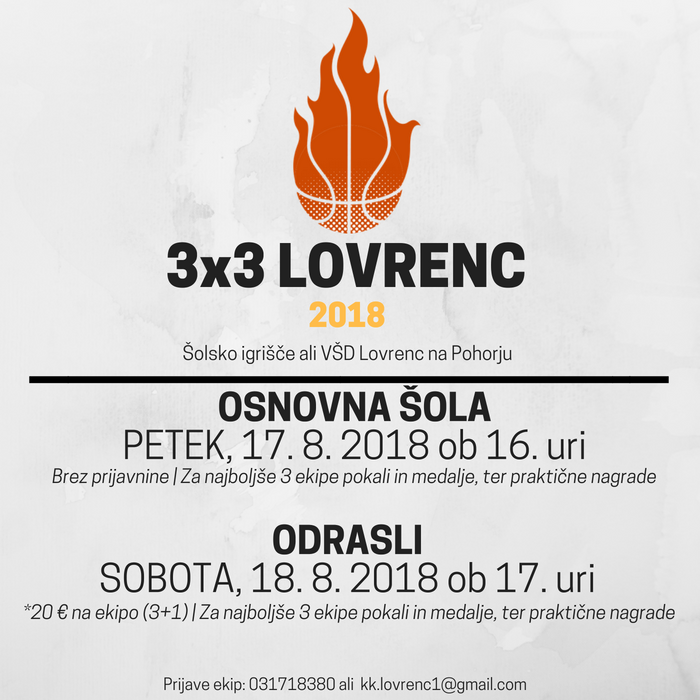 3x3 LOVRENC

2018

Šolsko igrišče ali VŠD Lovrenc na Pohorju

OSNOVNA ŠOLA

PETEK, 17. 8. 2018 ob 16. uri

Brez prijavnine | Za najboljše 3 ekipe pokali in medalje, ter praktične nagrade

ODRASLI

SOBOTA, 18. 8. 2018 ob 17. uri

*20 € na ekipo (3+1) | Za najboljše 3 ekipe pokali in medalje, ter praktične nagrade

Prijave ekip: 031718380 ali kk.lovrenc1@gmail.com